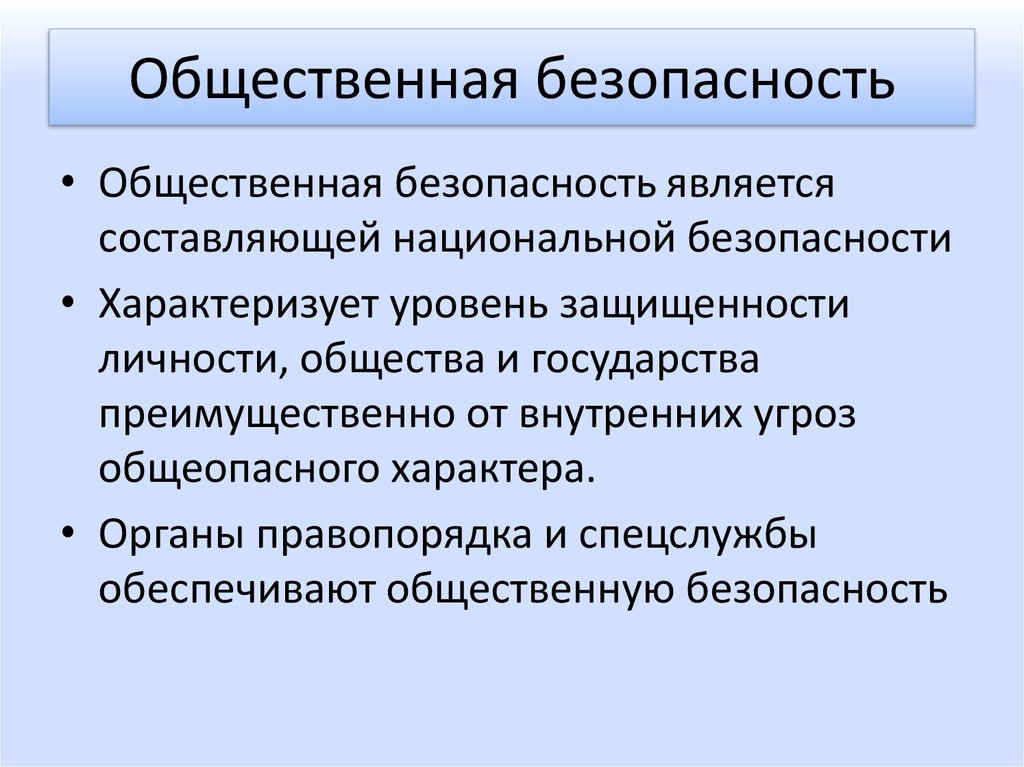 Общественная безопасность

• Общественная безопасность является составляющей национальной безопасности

• Характеризует уровень защищенности личности, общества и государства преимущественно от внутренних угроз общеопасного характера.

• Органы правопорядка и спецслужбы обеспечивают общественную безопасность